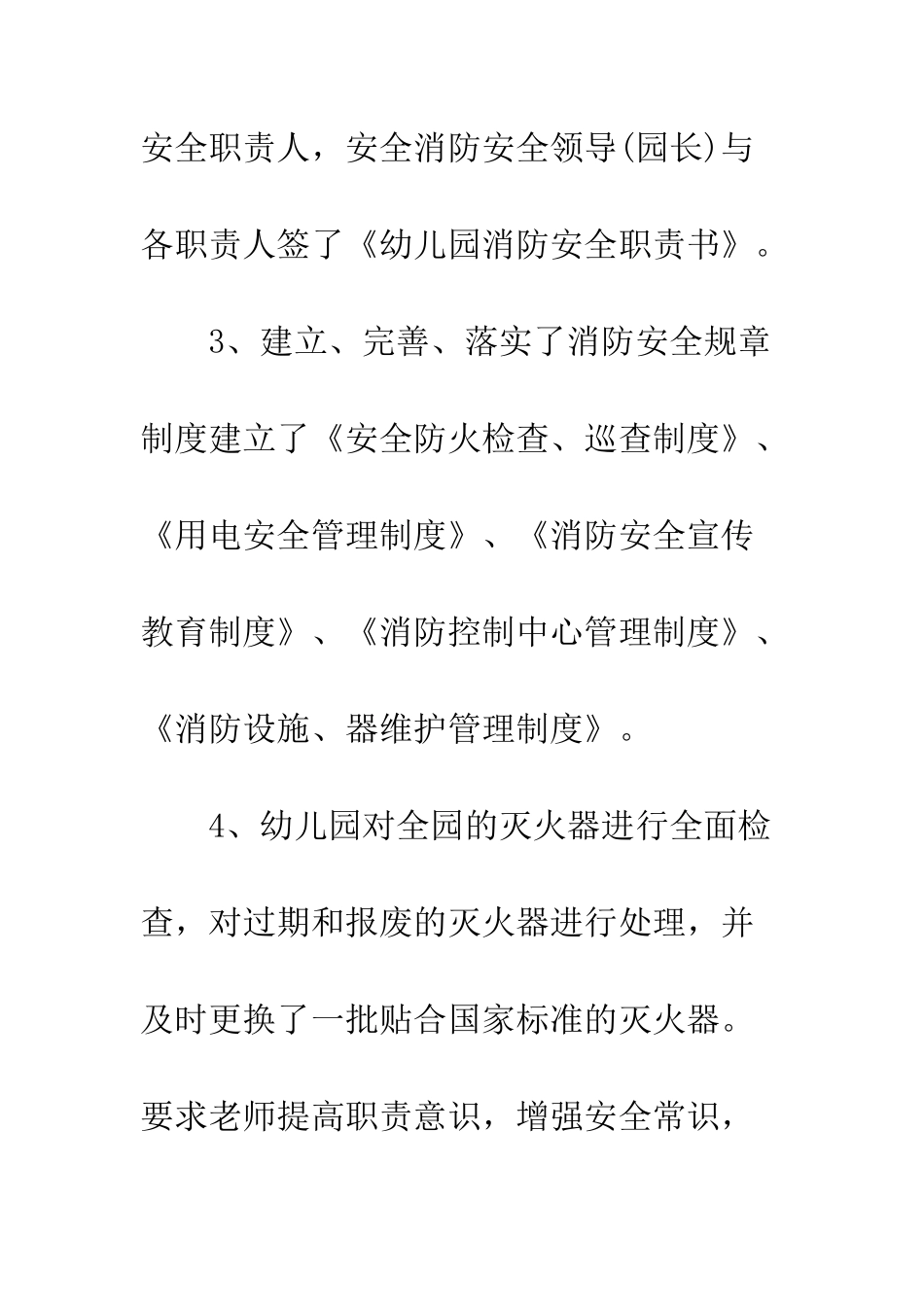 安全职责人，安全消防安全领导(园长)与各职责人签了《幼儿园消防安全职责书》。

3、建立、完善、落实了消防安全规章制度建立了《安全防火检查、巡查制度》、《用电安全管理制度》、《消防安全宣传教育制度》、《消防控制中心管理制度》、《消防设施、器维护管理制度》。

4、幼儿园对全园的灭火器进行全面检查，对过期和报废的灭火器进行处理，并及时更换了一批贴合国家标准的灭火器。要求老师提高职责意识，增强安全常识，